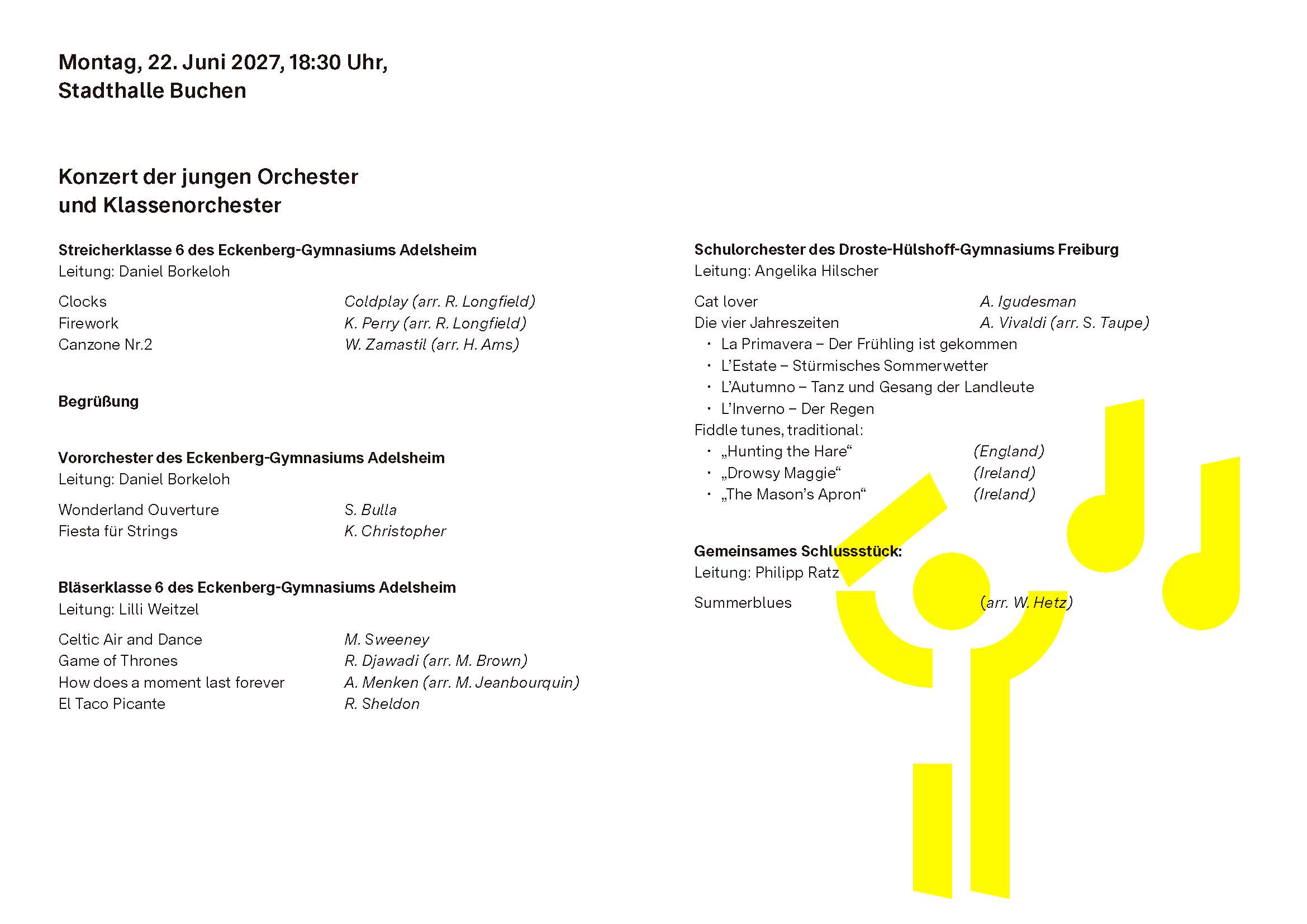 Montag, 22. Juni 2027, 18:30 Uhr,
Stadthalle Buchen

Konzert der jungen Orchester
und Klassenorchester

Streicherklasse 6 des Eckenberg-Gymnasiums Adelsheim
Leitung: Daniel Borkeloh

Clocks Coldplay (arr. R. Longfield)
Firework K. Perry (arr. R. Longfield)
Canzone Nr.2 W. Zamastil (arr. H. Ams)

Begrüßung

Vororchester des Eckenberg-Gymnasiums Adelsheim
Leitung: Daniel Borkeloh

Wonderland Ouverture S. Bulla
Fiesta für Strings K. Christopher

Bläserklasse 6 des Eckenberg-Gymnasiums Adelsheim
Leitung: Lilli Weitzel

Celtic Air and Dance M. Sweeney
Game of Thrones R. Djawadi (arr. M. Brown)
How does a moment last forever A. Menken (arr. M. Jeanbourquin)
El Taco Picante R. Sheldon

Schulorchester des Droste-Hülshoff-Gymnasiums Freiburg
Leitung: Angelika Hilscher

Cat lover A. Igudesman
Die vier Jahreszeiten A. Vivaldi (arr. S. Taupe)
• La Primavera – Der Frühling ist gekommen
• L'Estate – Stürmisches Sommerwetter
• L'Autumno – Tanz und Gesang der Landleute
• L'Inverno – Der Regen
Fiddle tunes, traditional:
• „Hunting the Hare“ (England)
• „Drowsy Maggie“ (Ireland)
• „The Mason's Apron“ (Ireland)

Gemeinsames Schlussstück:
Leitung: Philipp Ratz

Summerblues (arr. W. Hetz)